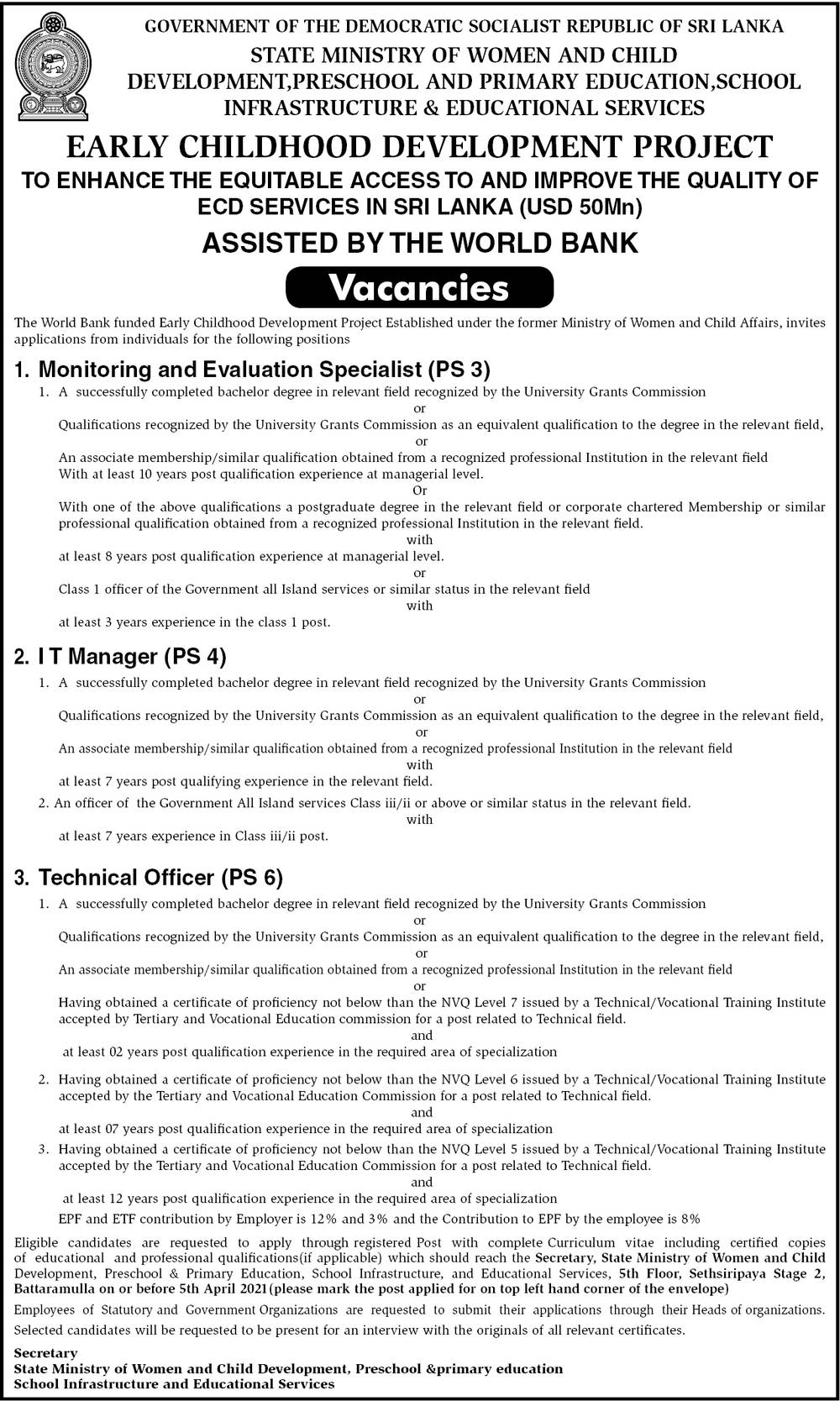 GOVERNMENT OF THE DEMOCRATIC SOCIALIST REPUBLIC OF SRI LANKA
STATE MINISTRY OF WOMEN AND CHILD DEVELOPMENT,PRESCHOOL AND PRIMARY EDUCATION,SCHOOL INFRASTRUCTURE & EDUCATIONAL SERVICES

EARLY CHILDHOOD DEVELOPMENT PROJECT
TO ENHANCE THE EQUITABLE ACCESS TO AND IMPROVE THE QUALITY OF ECD SERVICES IN SRI LANKA (USD 50Mn)
ASSISTED BY THE WORLD BANK

Vacancies

The World Bank funded Early Childhood Development Project Established under the former Ministry of Women and Child Affairs, invites applications from individuals for the following positions

1. Monitoring and Evaluation Specialist (PS 3)
1. A successfully completed bachelor degree in relevant field recognized by the University Grants Commission
or
Qualifications recognized by the University Grants Commission as an equivalent qualification to the degree in the relevant field,
or
An associate membership/similar qualification obtained from a recognized professional Institution in the relevant field
With at least 10 years post qualification experience at managerial level.
Or
With one of the above qualifications a postgraduate degree in the relevant field or corporate chartered Membership or similar professional qualification obtained from a recognized professional Institution in the relevant field.
with
at least 8 years post qualification experience at managerial level.
or
Class 1 officer of the Government all Island services or similar status in the relevant field
with
at least 3 years experience in the class 1 post.

2. I T Manager (PS 4)
1. A successfully completed bachelor degree in relevant field recognized by the University Grants Commission
or
Qualifications recognized by the University Grants Commission as an equivalent qualification to the degree in the relevant field,
or
An associate membership/similar qualification obtained from a recognized professional Institution in the relevant field
with
at least 7 years post qualifying experience in the relevant field.
2. An officer of the Government All Island services Class iii/ii or above or similar status in the relevant field.
with
at least 7 years experience in Class iii/ii post.

3. Technical Officer (PS 6)
1. A successfully completed bachelor degree in relevant field recognized by the University Grants Commission
or
Qualifications recognized by the University Grants Commission as an equivalent qualification to the degree in the relevant field,
or
An associate membership/similar qualification obtained from a recognized professional Institution in the relevant field
or
Having obtained a certificate of proficiency not below than the NVQ Level 7 issued by a Technical/Vocational Training Institute accepted by Tertiary and Vocational Education commission for a post related to Technical field.
and
at least 02 years post qualification experience in the required area of specialization
2. Having obtained a certificate of proficiency not below than the NVQ Level 6 issued by a Technical/Vocational Training Institute accepted by the Tertiary and Vocational Education Commission for a post related to Technical field.
and
at least 07 years post qualification experience in the required area of specialization
3. Having obtained a certificate of proficiency not below than the NVQ Level 5 issued by a Technical/Vocational Training Institute accepted by the Tertiary and Vocational Education Commission for a post related to Technical field.
and
at least 12 years post qualification experience in the required area of specialization
EPF and ETF contribution by Employer is 12% and 3% and the Contribution to EPF by the employee is 8%

Eligible candidates are requested to apply through registered Post with complete Curriculum vitae including certified copies of educational and professional qualifications(if applicable) which should reach the Secretary, State Ministry of Women and Child Development, Preschool & Primary Education, School Infrastructure, and Educational Services, 5th Floor, Sethsiripaya Stage 2, Battaramulla on or before 5th April 2021(please mark the post applied for on top left hand corner of the envelope)

Employees of Statutory and Government Organizations are requested to submit their applications through their Heads of organizations.

Selected candidates will be requested to be present for an interview with the originals of all relevant certificates.

Secretary
State Ministry of Women and Child Development, Preschool &primary education
School Infrastructure and Educational Services